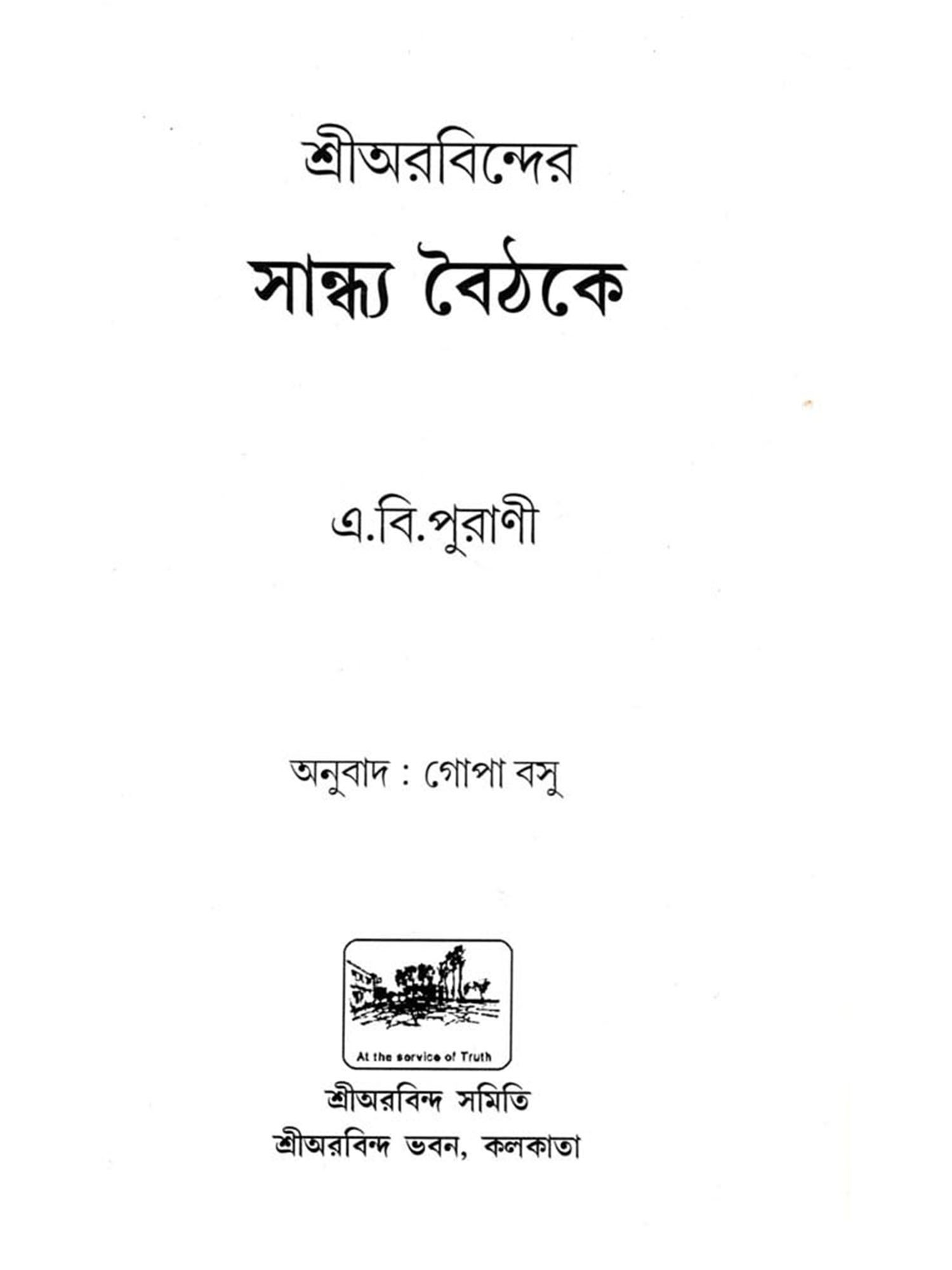 শ্রীঅরবিন্দের

সান্ধ্য বৈঠকে

এ.বি.পুরাণী

অনুবাদ : গোপা বসু

At the service of Truth

শ্রীঅরবিন্দ সমিতি
শ্রীঅরবিন্দ ভবন, কলকাতা